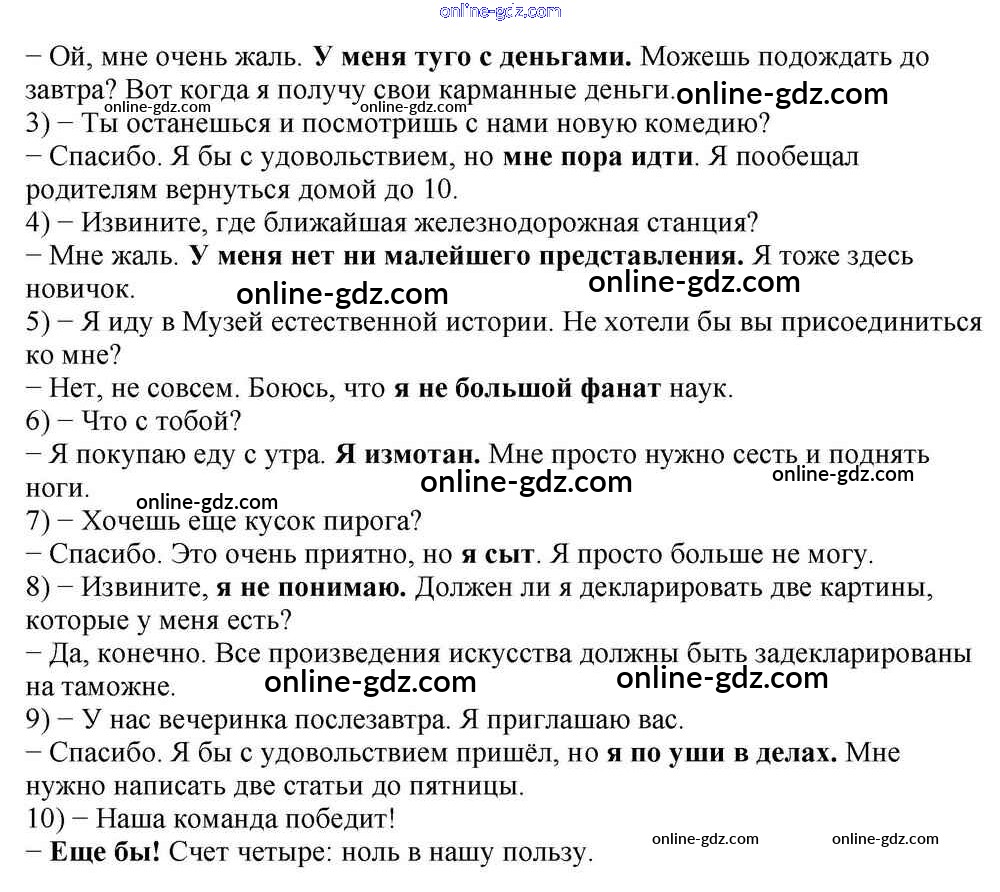 online-gdz.com

− Ой, мне очень жаль. У меня туго с деньгами. Можешь подождать до завтра? Вот когда я получу свои карманные деньги.

online-gdz.com online-gdz.com online-gdz.com

3) − Ты останешься и посмотришь с нами новую комедию?
− Спасибо. Я бы с удовольствием, но мне пора идти. Я пообещал родителям вернуться домой до 10.
4) − Извините, где ближайшая железнодорожная станция?
− Мне жаль. У меня нет ни малейшего представления. Я тоже здесь новичок.

online-gdz.com online-gdz.com

5) − Я иду в Музей естественной истории. Не хотели бы вы присоединиться ко мне?
− Нет, не совсем. Боюсь, что я не большой фанат наук.
6) − Что с тобой?
− Я покупаю еду с утра. Я измотан. Мне просто нужно сесть и поднять ноги.

online-gdz.com online-gdz.com online-gdz.com

7) − Хочешь еще кусок пирога?
− Спасибо. Это очень приятно, но я сыт. Я просто больше не могу.
8) − Извините, я не понимаю. Должен ли я декларировать две картины, которые у меня есть?
− Да, конечно. Все произведения искусства должны быть задекларированы на таможне.

online-gdz.com online-gdz.com

9) − У нас вечеринка послезавтра. Я приглашаю вас.
− Спасибо. Я бы с удовольствием пришёл, но я по уши в делах. Мне нужно написать две статьи до пятницы.
10) − Наша команда победит!
− Еще бы! Счет четыре: ноль в нашу пользу.

online-gdz.com online-gdz.com